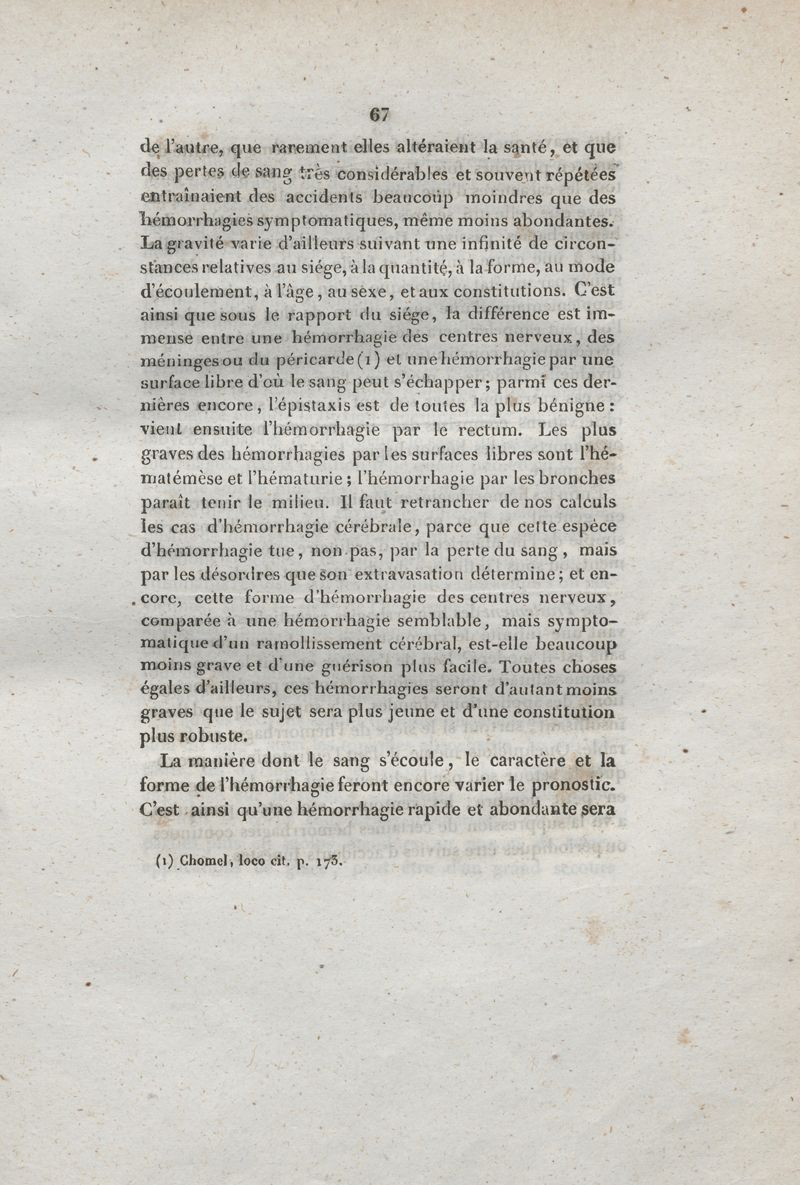 67

de l'autre, que rarement elles altéraient la santé, et que des pertes de sang très considérables et souvent répétées entraînaient des accidents beaucoup moindres que des hémorrhagies symptomatiques, même moins abondantes. La gravité varie d'ailleurs suivant une infinité de circonstances relatives au siége, à la quantité, à la forme, au mode d'écoulement, à l'âge, au sexe, et aux constitutions. C'est ainsi que sous le rapport du siége, la différence est immense entre une hémorrhagie des centres nerveux, des méninges ou du péricarde (1) et une hémorrhagie par une surface libre d'où le sang peut s'échapper; parmi ces dernières encore, l'épistaxis est de toutes la plus bénigne: vient ensuite l'hémorrhagie par le rectum. Les plus graves des hémorrhagies par les surfaces libres sont l'hématémèse et l'hématurie; l'hémorrhagie par les bronches paraît tenir le milieu. Il faut retrancher de nos calculs les cas d'hémorrhagie cérébrale, parce que cette espèce d'hémorrhagie tue, non pas, par la perte du sang, mais par les désordres que son extravasation détermine; et encore, cette forme d'hémorrhagie des centres nerveux, comparée à une hémorrhagie semblable, mais symptomatique d'un ramollissement cérébral, est-elle beaucoup moins grave et d'une guérison plus facile. Toutes choses égales d'ailleurs, ces hémorrhagies seront d'autant moins graves que le sujet sera plus jeune et d'une constitution plus robuste.

La manière dont le sang s'écoule, le caractère et la forme de l'hémorrhagie feront encore varier le pronostic. C'est ainsi qu'une hémorrhagie rapide et abondante sera

(1) Chomel, loco cit. p. 173.